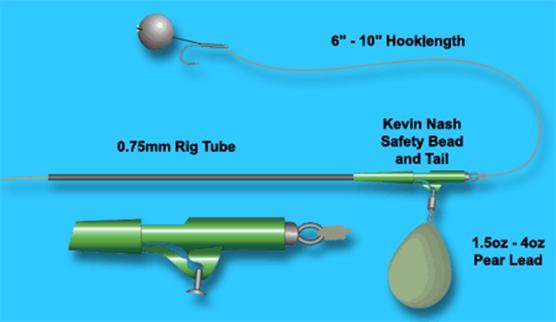 6" - 10" Hooklength

0.75mm Rig Tube

Kevin Nash
Safety Bead
and Tail

1.5oz - 4oz
Pear Lead